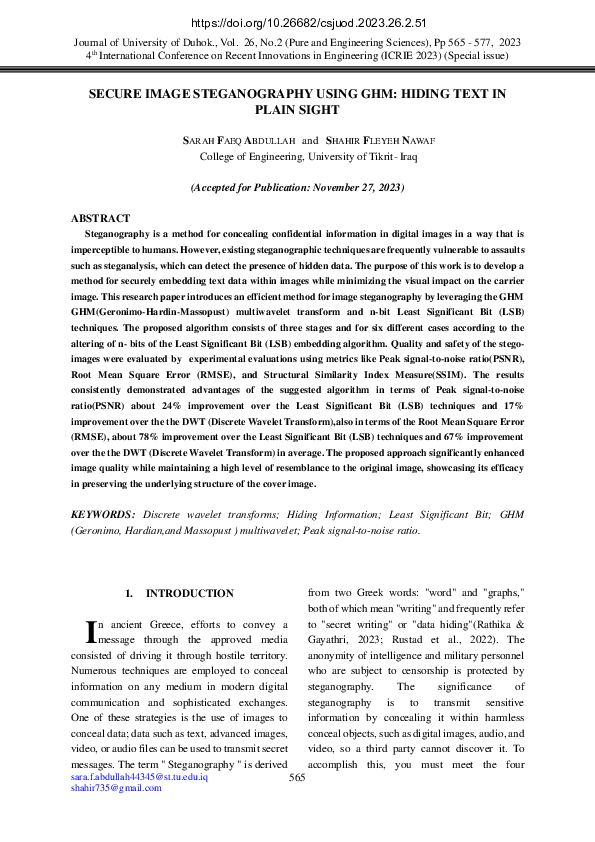 https://doi.org/10.26682/csjuod.2023.26.2.51

Journal of University of Duhok., Vol. 26, No.2 (Pure and Engineering Sciences), Pp 565 - 577, 2023
4th International Conference on Recent Innovations in Engineering (ICRIE 2023) (Special issue)

SECURE IMAGE STEGANOGRAPHY USING GHM: HIDING TEXT IN PLAIN SIGHT

SARAH FAEQ ABDULLAH and SHAHIR FLEYEH NAWAF
College of Engineering, University of Tikrit- Iraq

(Accepted for Publication: November 27, 2023)

ABSTRACT

Steganography is a method for concealing confidential information in digital images in a way that is imperceptible to humans. However, existing steganographic techniques are frequently vulnerable to assaults such as steganalysis, which can detect the presence of hidden data. The purpose of this work is to develop a method for securely embedding text data within images while minimizing the visual impact on the carrier image. This research paper introduces an efficient method for image steganography by leveraging the GHM GHM(Geronimo-Hardin-Massopust) multiwavelet transform and n-bit Least Significant Bit (LSB) techniques. The proposed algorithm consists of three stages and for six different cases according to the altering of n- bits of the Least Significant Bit (LSB) embedding algorithm. Quality and safety of the stego-images were evaluated by experimental evaluations using metrics like Peak signal-to-noise ratio(PSNR), Root Mean Square Error (RMSE), and Structural Similarity Index Measure(SSIM). The results consistently demonstrated advantages of the suggested algorithm in terms of Peak signal-to-noise ratio(PSNR) about 24% improvement over the Least Significant Bit (LSB) techniques and 17% improvement over the the DWT (Discrete Wavelet Transform),also in terms of the Root Mean Square Error (RMSE), about 78% improvement over the Least Significant Bit (LSB) techniques and 67% improvement over the the DWT (Discrete Wavelet Transform) in average. The proposed approach significantly enhanced image quality while maintaining a high level of resemblance to the original image, showcasing its efficacy in preserving the underlying structure of the cover image.

KEYWORDS: Discrete wavelet transforms; Hiding Information; Least Significant Bit; GHM (Geronimo, Hardian,and Massopust ) multiwavelet; Peak signal-to-noise ratio.

1. INTRODUCTION

In ancient Greece, efforts to convey a message through the approved media consisted of driving it through hostile territory. Numerous techniques are employed to conceal information on any medium in modern digital communication and sophisticated exchanges. One of these strategies is the use of images to conceal data; data such as text, advanced images, video, or audio files can be used to transmit secret messages. The term " Steganography " is derived from two Greek words: "word" and "graphs," both of which mean "writing" and frequently refer to "secret writing" or "data hiding"(Rathika & Gayathri, 2023; Rustad et al., 2022). The anonymity of intelligence and military personnel who are subject to censorship is protected by steganography. The significance of steganography is to transmit sensitive information by concealing it within harmless conceal objects, such as digital images, audio, and video, so a third party cannot discover it. To accomplish this, you must meet the four

sara.f.abdullah44345@st.tu.edu.iq
shahir735@gmail.com

565